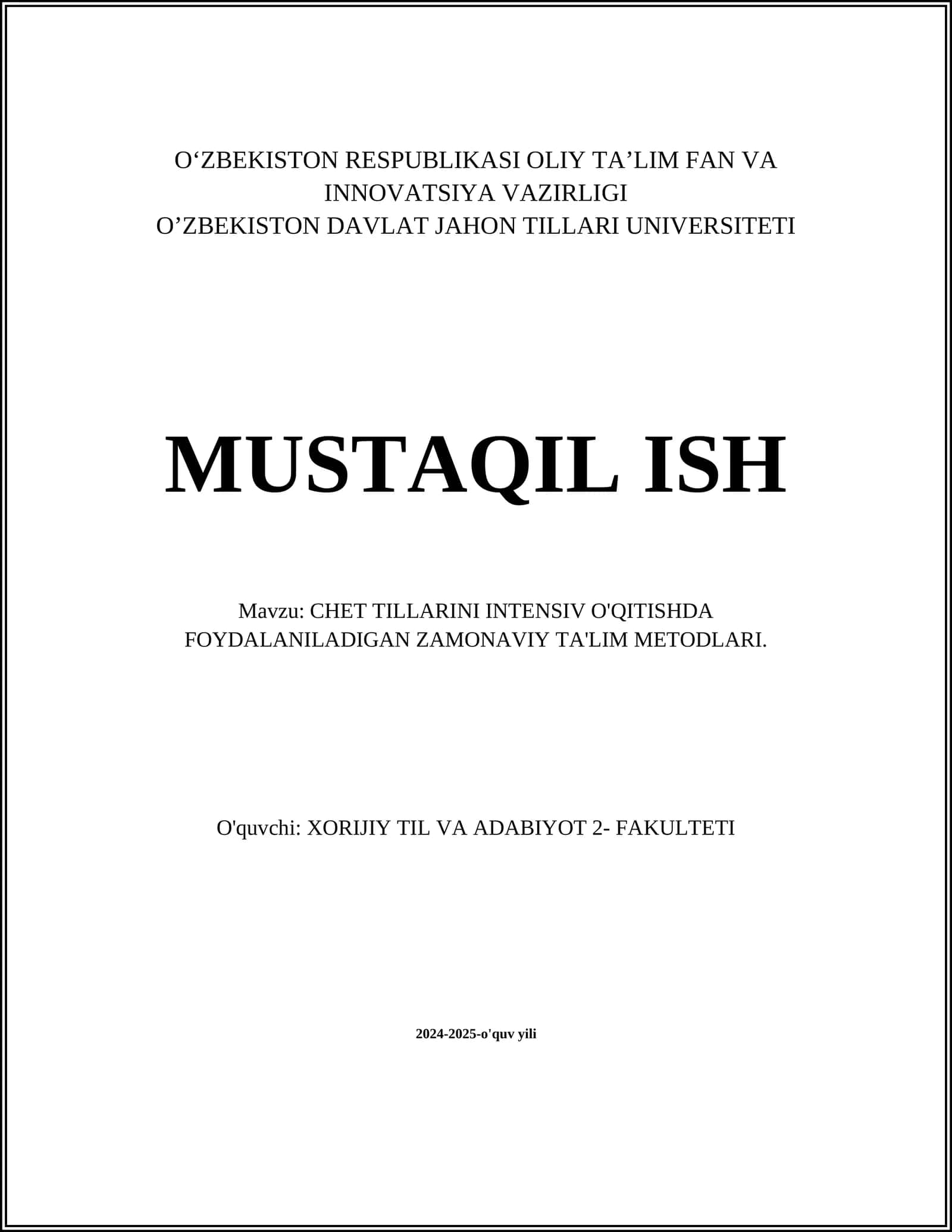 O‘ZBEKISTON RESPUBLIKASI OLIY TA’LIM FAN VA INNOVATSIYA VAZIRLIGI
O’ZBEKISTON DAVLAT JAHON TILLARI UNIVERSITETI

MUSTAQIL ISH

Mavzu: CHET TILLARINI INTENSIV O'QITISHDA FOYDALANILADIGAN ZAMONAVIY TA'LIM METODLARI.

O'quvchi: XORIJIY TIL VA ADABIYOT 2- FAKULTETI

2024-2025-o'quv yili